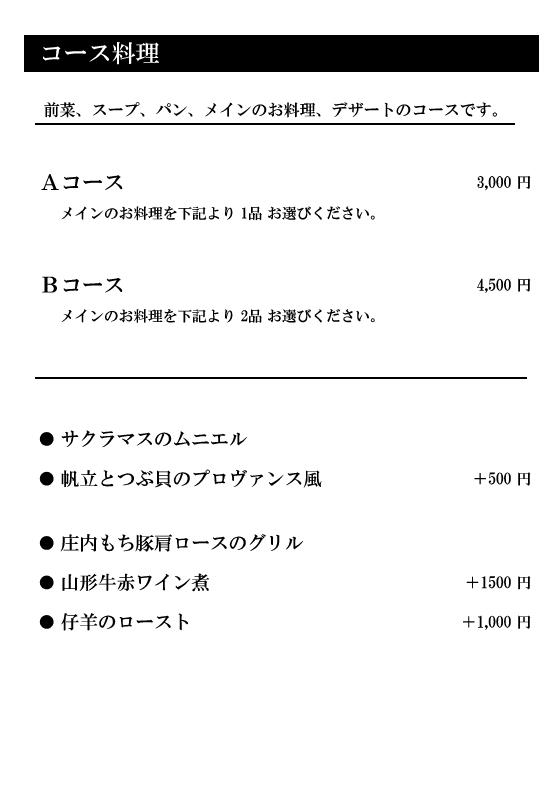 コース料理

前菜、スープ、パン、メインのお料理、デザートのコースです。

Aコース 3,000 円

メインのお料理を下記より 1品 お選びください。

Bコース 4,500 円

メインのお料理を下記より 2品 お選びください。

● サクラマスのムニエル

● 帆立とつぶ貝のプロヴァンス風 ＋500 円

● 庄内もち豚肩ロースのグリル

● 山形牛赤ワイン煮 ＋1500 円

● 仔羊のロースト ＋1,000 円